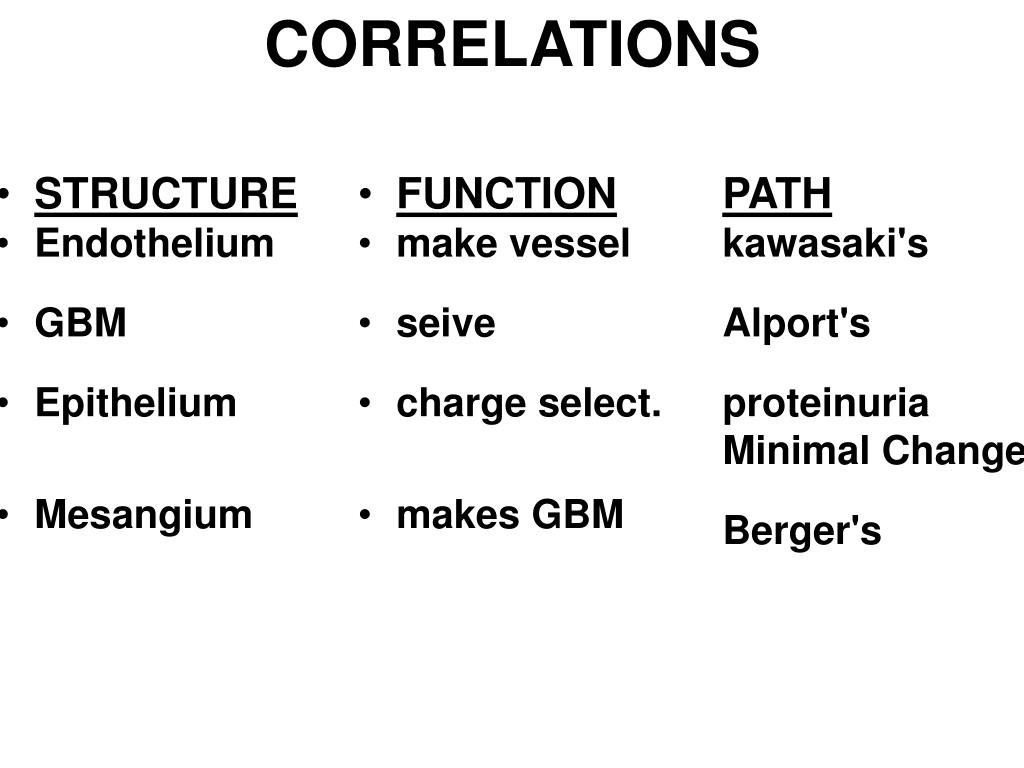 CORRELATIONS

• STRUCTURE
• Endothelium

• GBM

• Epithelium

• Mesangium

• FUNCTION
• make vessel

• seive

• charge select.

• makes GBM

PATH
kawasaki's

Alport's

proteinuria
Minimal Change

Berger's